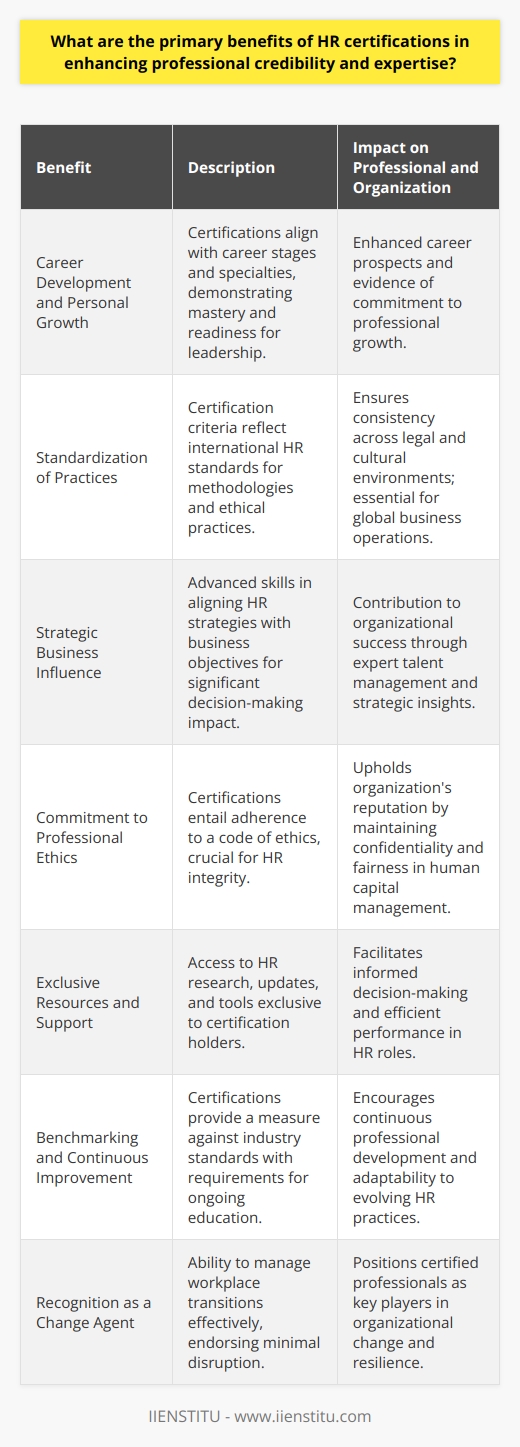 What are the primary benefits of HR certifications in enhancing professional credibility and expertise?

| Benefit | Description | Impact on Professional and Organization |
|---|---|---|
| Career Development and Personal Growth | Certifications align with career stages and specialties, demonstrating mastery and readiness for leadership. | Enhanced career prospects and evidence of commitment to professional growth. |
| Standardization of Practices | Certification criteria reflect international HR standards for methodologies and ethical practices. | Ensures consistency across legal and cultural environments; essential for global business operations. |
| Strategic Business Influence | Advanced skills in aligning HR strategies with business objectives for significant decision-making impact. | Contribution to organizational success through expert talent management and strategic insights. |
| Commitment to Professional Ethics | Certifications entail adherence to a code of ethics, crucial for HR integrity. | Upholds organization's reputation by maintaining confidentiality and fairness in human capital management. |
| Exclusive Resources and Support | Access to HR research, updates, and tools exclusive to certification holders. | Facilitates informed decision-making and efficient performance in HR roles. |
| Benchmarking and Continuous Improvement | Certifications provide a measure against industry standards with requirements for ongoing education. | Encourages continuous professional development and adaptability to evolving HR practices. |
| Recognition as a Change Agent | Ability to manage workplace transitions effectively, endorsing minimal disruption. | Positions certified professionals as key players in organizational change and resilience. |

IIENSTITU - www.iienstitu.com